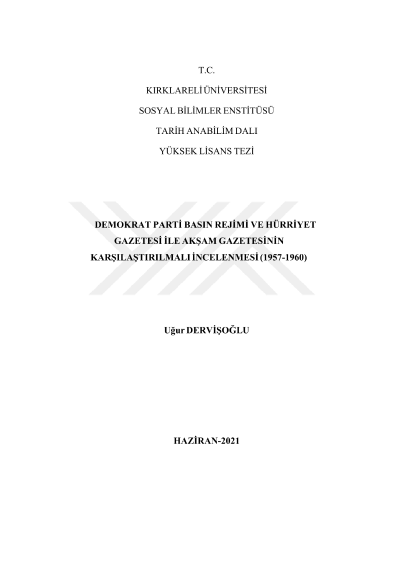 T.C.

KIRKLARELİ ÜNİVERSİTESİ

SOSYAL BİLİMLER ENSTİTÜSÜ

TARİH ANABİLİM DALI

YÜKSEK LİSANS TEZİ

DEMOKRAT PARTİ BASIN REJİMİ VE HÜRRİYET GAZETESİ İLE AKŞAM GAZETESİNİN KARŞILAŞTIRILMALI İNCELENMESİ (1957-1960)

Uğur DERVİŞOĞLU

HAZİRAN-2021